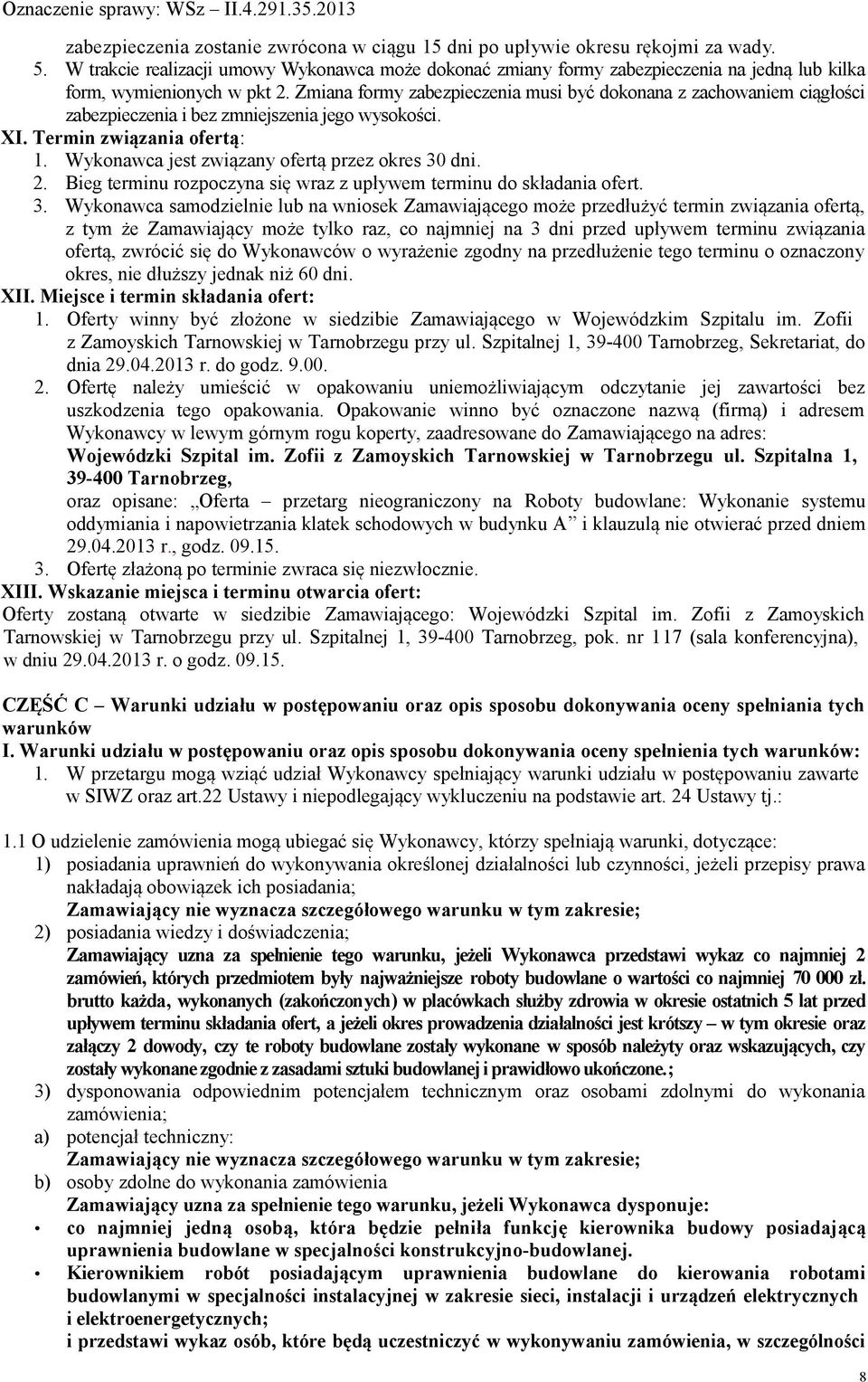 Oznaczenie sprawy: WSz – II.4.291.35.2013

zabezpieczenia zostanie zwrócona w ciągu 15 dni po upływie okresu rękojmi za wady.
5. W trakcie realizacji umowy Wykonawca może dokonać zmiany formy zabezpieczenia na jedną lub kilka form, wymienionych w pkt 2. Zmiana formy zabezpieczenia musi być dokonana z zachowaniem ciągłości zabezpieczenia i bez zmniejszenia jego wysokości.
XI. Termin związania ofertą:
1. Wykonawca jest związany ofertą przez okres 30 dni.
2. Bieg terminu rozpoczyna się wraz z upływem terminu do składania ofert.
3. Wykonawca samodzielnie lub na wniosek Zamawiającego może przedłużyć termin związania ofertą, z tym że Zamawiający może tylko raz, co najmniej na 3 dni przed upływem terminu związania ofertą, zwrócić się do Wykonawców o wyrażenie zgodny na przedłużenie tego terminu o oznaczony okres, nie dłuższy jednak niż 60 dni.
XII. Miejsce i termin składania ofert:
1. Oferty winny być złożone w siedzibie Zamawiającego w Wojewódzkim Szpitalu im. Zofii z Zamoyskich Tarnowskiej w Tarnobrzegu przy ul. Szpitalnej 1, 39-400 Tarnobrzeg, Sekretariat, do dnia 29.04.2013 r. do godz. 9.00.
2. Ofertę należy umieścić w opakowaniu uniemożliwiającym odczytanie jej zawartości bez uszkodzenia tego opakowania. Opakowanie winno być oznaczone nazwą (firmą) i adresem Wykonawcy w lewym górnym rogu koperty, zaadresowane do Zamawiającego na adres:
Wojewódzki Szpital im. Zofii z Zamoyskich Tarnowskiej w Tarnobrzegu ul. Szpitalna 1, 39-400 Tarnobrzeg,
oraz opisane: „Oferta – przetarg nieograniczony na Roboty budowlane: Wykonanie systemu oddymiania i napowietrzania klatek schodowych w budynku A” i klauzulą nie otwierać przed dniem 29.04.2013 r., godz. 09.15.
3. Ofertę złażoną po terminie zwraca się niezwłocznie.
XIII. Wskazanie miejsca i terminu otwarcia ofert:
Oferty zostaną otwarte w siedzibie Zamawiającego: Wojewódzki Szpital im. Zofii z Zamoyskich Tarnowskiej w Tarnobrzegu przy ul. Szpitalnej 1, 39-400 Tarnobrzeg, pok. nr 117 (sala konferencyjna), w dniu 29.04.2013 r. o godz. 09.15.

CZĘŚĆ C – Warunki udziału w postępowaniu oraz opis sposobu dokonywania oceny spełniania tych warunków
I. Warunki udziału w postępowaniu oraz opis sposobu dokonywania oceny spełnienia tych warunków:
1. W przetargu mogą wziąć udział Wykonawcy spełniający warunki udziału w postępowaniu zawarte w SIWZ oraz art.22 Ustawy i niepodlegający wykluczeniu na podstawie art. 24 Ustawy tj.:

1.1 O udzielenie zamówienia mogą ubiegać się Wykonawcy, którzy spełniają warunki, dotyczące:
1) posiadania uprawnień do wykonywania określonej działalności lub czynności, jeżeli przepisy prawa nakładają obowiązek ich posiadania;
Zamawiający nie wyznacza szczegółowego warunku w tym zakresie;
2) posiadania wiedzy i doświadczenia;
Zamawiający uzna za spełnienie tego warunku, jeżeli Wykonawca przedstawi wykaz co najmniej 2 zamówień, których przedmiotem były najważniejsze roboty budowlane o wartości co najmniej 70 000 zł. brutto każda, wykonanych (zakończonych) w placówkach służby zdrowia w okresie ostatnich 5 lat przed upływem terminu składania ofert, a jeżeli okres prowadzenia działalności jest krótszy – w tym okresie oraz załączy 2 dowody, czy te roboty budowlane zostały wykonane w sposób należyty oraz wskazujących, czy zostały wykonane zgodnie z zasadami sztuki budowlanej i prawidłowo ukończone.;
3) dysponowania odpowiednim potencjałem technicznym oraz osobami zdolnymi do wykonania zamówienia;
a) potencjał techniczny:
Zamawiający nie wyznacza szczegółowego warunku w tym zakresie;
b) osoby zdolne do wykonania zamówienia
Zamawiający uzna za spełnienie tego warunku, jeżeli Wykonawca dysponuje:
• co najmniej jedną osobą, która będzie pełniła funkcję kierownika budowy posiadającą uprawnienia budowlane w specjalności konstrukcyjno-budowlanej.
• Kierownikiem robót posiadającym uprawnienia budowlane do kierowania robotami budowlanymi w specjalności instalacyjnej w zakresie sieci, instalacji i urządzeń elektrycznych i elektroenergetycznych;
i przedstawi wykaz osób, które będą uczestniczyć w wykonywaniu zamówienia, w szczególności

8